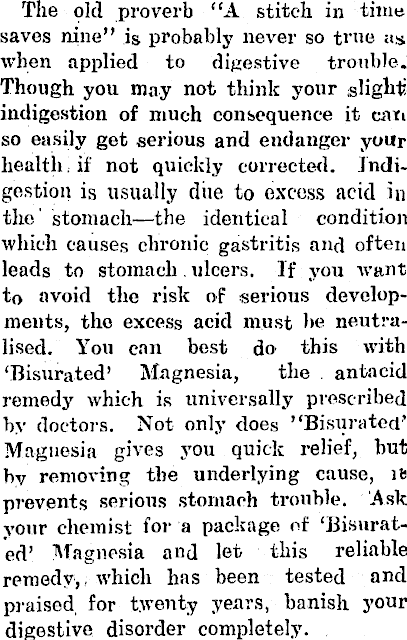 The old proverb "A stitch in time saves nine" is probably never so true as when applied to digestive trouble. Though you may not think your slight indigestion of much consequence it can so easily get serious and endanger your health if not quickly corrected. Indigestion is usually due to excess acid in the stomach—the identical condition which causes chronic gastritis and often leads to stomach ulcers. If you want to avoid the risk of serious developments, the excess acid must be neutralised. You can best do this with 'Bisurated' Magnesia, the antacid remedy which is universally prescribed by doctors. Not only does "Bisurated' Magnesia gives you quick relief, but by removing the underlying cause, it prevents serious stomach trouble. Ask your chemist for a package of 'Bisurated' Magnesia and let this reliable remedy, which has been tested and praised for twenty years, banish your digestive disorder completely.